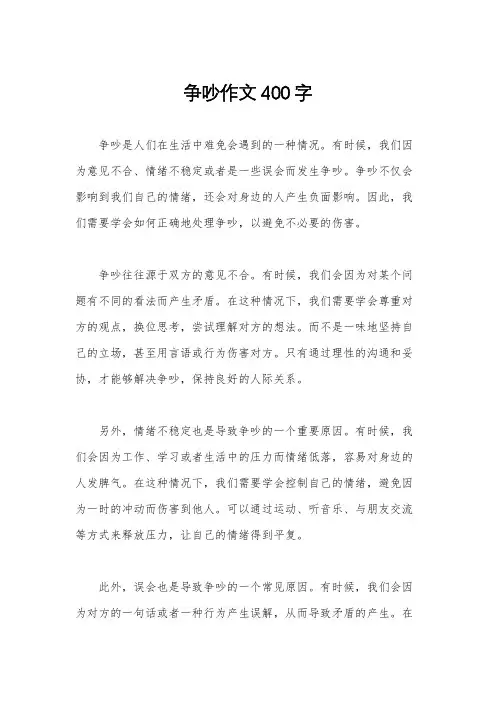 争吵作文400字

争吵是人们在生活中难免会遇到的一种情况。有时候，我们因为意见不合、情绪不稳定或者是一些误会而发生争吵。争吵不仅会影响到我们自己的情绪，还会对身边的人产生负面影响。因此，我们需要学会如何正确地处理争吵，以避免不必要的伤害。

争吵往往源于双方的意见不合。有时候，我们会因为对某个问题有不同的看法而产生矛盾。在这种情况下，我们需要学会尊重对方的观点，换位思考，尝试理解对方的想法。而不是一味地坚持自己的立场，甚至用言语或行为伤害对方。只有通过理性的沟通和妥协，才能够解决争吵，保持良好的人际关系。

另外，情绪不稳定也是导致争吵的一个重要原因。有时候，我们会因为工作、学习或者生活中的压力而情绪低落，容易对身边的人发脾气。在这种情况下，我们需要学会控制自己的情绪，避免因为一时的冲动而伤害到他人。可以通过运动、听音乐、与朋友交流等方式来释放压力，让自己的情绪得到平复。

此外，误会也是导致争吵的一个常见原因。有时候，我们会因为对方的一句话或者一种行为产生误解，从而导致矛盾的产生。在